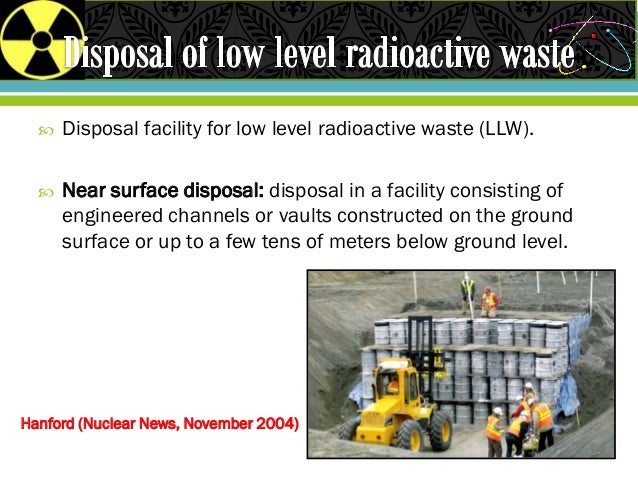 Disposal of low level radioactive waste

Disposal facility for low level radioactive waste (LLW).

Near surface disposal: disposal in a facility consisting of engineered channels or vaults constructed on the ground surface or up to a few tens of meters below ground level.

Hanford (Nuclear News, November 2004)